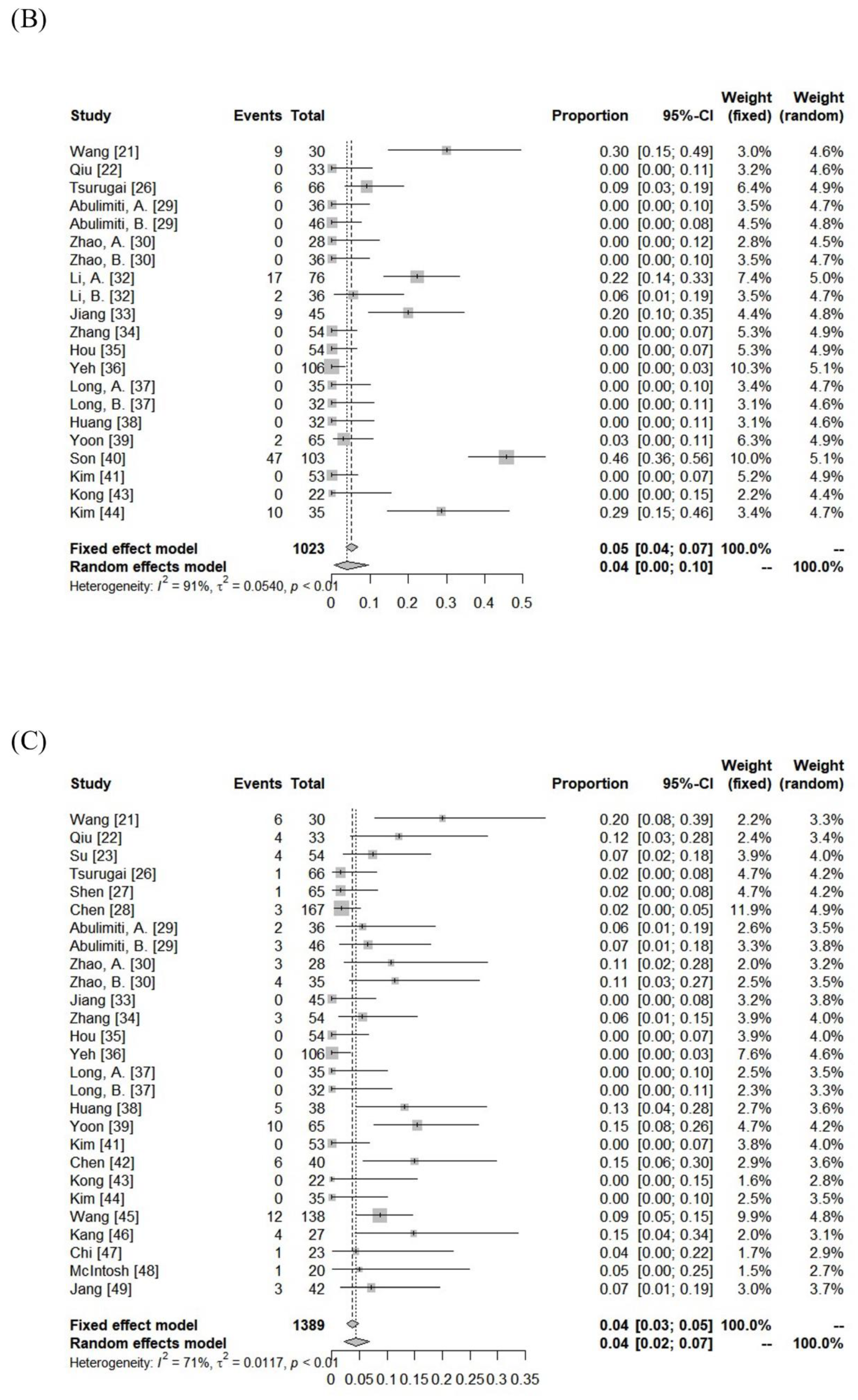 (B)

| Study | Events | Total | Proportion | 95%-CI | Weight (fixed) | Weight (random) |
|---|---|---|---|---|---|---|
| Wang [21] | 9 | 30 | 0.30 | [0.15; 0.49] | 3.0% | 4.6% |
| Qiu [22] | 0 | 33 | 0.00 | [0.00; 0.11] | 3.2% | 4.6% |
| Tsurugai [26] | 6 | 66 | 0.09 | [0.03; 0.19] | 6.4% | 4.9% |
| Abulimiti, A. [29] | 0 | 36 | 0.00 | [0.00; 0.10] | 3.5% | 4.7% |
| Abulimiti, B. [29] | 0 | 46 | 0.00 | [0.00; 0.08] | 4.5% | 4.8% |
| Zhao, A. [30] | 0 | 28 | 0.00 | [0.00; 0.12] | 2.8% | 4.5% |
| Zhao, B. [30] | 0 | 36 | 0.00 | [0.00; 0.10] | 3.5% | 4.7% |
| Li, A. [32] | 17 | 76 | 0.22 | [0.14; 0.33] | 7.4% | 5.0% |
| Li, B. [32] | 2 | 36 | 0.06 | [0.01; 0.19] | 3.5% | 4.7% |
| Jiang [33] | 9 | 45 | 0.20 | [0.10; 0.35] | 4.4% | 4.8% |
| Zhang [34] | 0 | 54 | 0.00 | [0.00; 0.07] | 5.3% | 4.9% |
| Hou [35] | 0 | 54 | 0.00 | [0.00; 0.07] | 5.3% | 4.9% |
| Yeh [36] | 0 | 106 | 0.00 | [0.00; 0.03] | 10.3% | 5.1% |
| Long, A. [37] | 0 | 35 | 0.00 | [0.00; 0.10] | 3.4% | 4.7% |
| Long, B. [37] | 0 | 32 | 0.00 | [0.00; 0.11] | 3.1% | 4.6% |
| Huang [38] | 0 | 32 | 0.00 | [0.00; 0.11] | 3.1% | 4.6% |
| Yoon [39] | 2 | 65 | 0.03 | [0.00; 0.11] | 6.3% | 4.9% |
| Son [40] | 47 | 103 | 0.46 | [0.36; 0.56] | 10.0% | 5.1% |
| Kim [41] | 0 | 53 | 0.00 | [0.00; 0.07] | 5.2% | 4.9% |
| Kong [43] | 0 | 22 | 0.00 | [0.00; 0.15] | 2.2% | 4.4% |
| Kim [44] | 10 | 35 | 0.29 | [0.15; 0.46] | 3.4% | 4.7% |
| Fixed effect model | | 1023 | 0.05 | [0.04; 0.07] | 100.0% | -- |
| Random effects model | | | 0.04 | [0.00; 0.10] | -- | 100.0% |

Heterogeneity: $I^2 = 91\%$, $\tau^2 = 0.0540$, $p < 0.01$
0 0.1 0.2 0.3 0.4 0.5

(C)

| Study | Events | Total | Proportion | 95%-CI | Weight (fixed) | Weight (random) |
|---|---|---|---|---|---|---|
| Wang [21] | 6 | 30 | 0.20 | [0.08; 0.39] | 2.2% | 3.3% |
| Qiu [22] | 4 | 33 | 0.12 | [0.03; 0.28] | 2.4% | 3.4% |
| Su [23] | 4 | 54 | 0.07 | [0.02; 0.18] | 3.9% | 4.0% |
| Tsurugai [26] | 1 | 66 | 0.02 | [0.00; 0.08] | 4.7% | 4.2% |
| Shen [27] | 1 | 65 | 0.02 | [0.00; 0.08] | 4.7% | 4.2% |
| Chen [28] | 3 | 167 | 0.02 | [0.00; 0.05] | 11.9% | 4.9% |
| Abulimiti, A. [29] | 2 | 36 | 0.06 | [0.01; 0.19] | 2.6% | 3.5% |
| Abulimiti, B. [29] | 3 | 46 | 0.07 | [0.01; 0.18] | 3.3% | 3.8% |
| Zhao, A. [30] | 3 | 28 | 0.11 | [0.02; 0.28] | 2.0% | 3.2% |
| Zhao, B. [30] | 4 | 35 | 0.11 | [0.03; 0.27] | 2.5% | 3.5% |
| Jiang [33] | 0 | 45 | 0.00 | [0.00; 0.08] | 3.2% | 3.8% |
| Zhang [34] | 3 | 54 | 0.06 | [0.01; 0.15] | 3.9% | 4.0% |
| Hou [35] | 0 | 54 | 0.00 | [0.00; 0.07] | 3.9% | 4.0% |
| Yeh [36] | 0 | 106 | 0.00 | [0.00; 0.03] | 7.6% | 4.6% |
| Long, A. [37] | 0 | 35 | 0.00 | [0.00; 0.10] | 2.5% | 3.5% |
| Long, B. [37] | 0 | 32 | 0.00 | [0.00; 0.11] | 2.3% | 3.3% |
| Huang [38] | 5 | 38 | 0.13 | [0.04; 0.28] | 2.7% | 3.6% |
| Yoon [39] | 10 | 65 | 0.15 | [0.08; 0.26] | 4.7% | 4.2% |
| Kim [41] | 0 | 53 | 0.00 | [0.00; 0.07] | 3.8% | 4.0% |
| Chen [42] | 6 | 40 | 0.15 | [0.06; 0.30] | 2.9% | 3.6% |
| Kong [43] | 0 | 22 | 0.00 | [0.00; 0.15] | 1.6% | 2.8% |
| Kim [44] | 0 | 35 | 0.00 | [0.00; 0.10] | 2.5% | 3.5% |
| Wang [45] | 12 | 138 | 0.09 | [0.05; 0.15] | 9.9% | 4.8% |
| Kang [46] | 4 | 27 | 0.15 | [0.04; 0.34] | 2.0% | 3.1% |
| Chi [47] | 1 | 23 | 0.04 | [0.00; 0.22] | 1.7% | 2.9% |
| McIntosh [48] | 1 | 20 | 0.05 | [0.00; 0.25] | 1.5% | 2.7% |
| Jang [49] | 3 | 42 | 0.07 | [0.01; 0.19] | 3.0% | 3.7% |
| Fixed effect model | | 1389 | 0.04 | [0.03; 0.05] | 100.0% | -- |
| Random effects model | | | 0.04 | [0.02; 0.07] | -- | 100.0% |

Heterogeneity: $I^2 = 71\%$, $\tau^2 = 0.0117$, $p < 0.01$
0 0.05 0.1 0.15 0.2 0.25 0.3 0.35